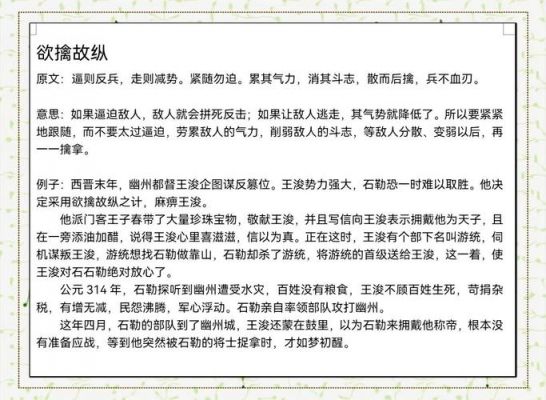 欲擒故纵

原文：逼则反兵，走则减势。紧随勿迫。累其气力，消其斗志，散而后擒，兵不血刃。

意思：如果逼迫敌人，敌人就会拼死反击；如果让敌人逃走，其气势就降低了。所以要紧紧地跟随，而不要太过逼迫，劳累敌人的气力，削弱敌人的斗志，等敌人分散、变弱以后，再一一擒拿。

例子：西晋末年，幽州都督王浚企图谋反篡位。王浚势力强大，石勒恐一时难以取胜。他决定采用欲擒故纵之计，麻痹王浚。

他派门客王子春带了大量珍珠宝物，敬献王浚，并且写信向王浚表示拥戴他为天子，且在一旁添油加醋，说得王浚心里喜滋滋，信以为真。正在这时，王浚有个部下名叫游统，伺机谋叛王浚，游统想找石勒做靠山，石勒却杀了游统，将游统的首级送给王浚，这一着，使王浚对石石勒绝对放心了。

公元 314 年，石勒探听到幽州遭受水灾，百姓没有粮食，王浚不顾百姓生死，苛捐杂税，有增无减，民怨沸腾，军心浮动。石勒亲自率领部队攻打幽州。

这年四月，石勒的部队到了幽州城，王浚还蒙在鼓里，以为石勒来拥戴他称帝，根本没有准备应战，等到他突然被石勒的将士捉拿时，才如梦初醒。